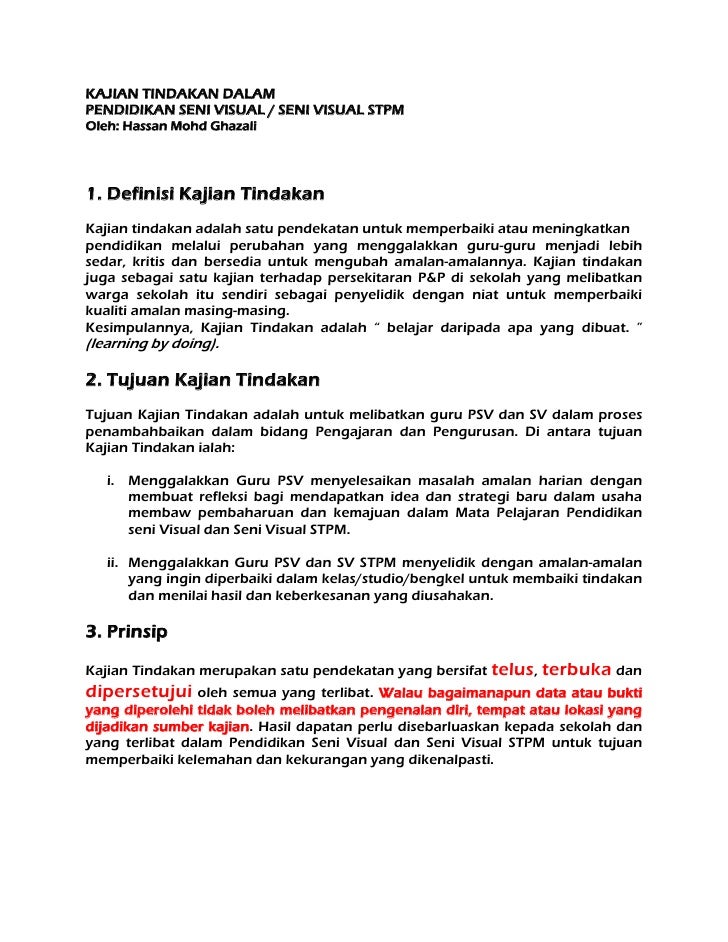 KAJIAN TINDAKAN DALAM
PENDIDIKAN SENI VISUAL / SENI VISUAL STPM
Oleh: Hassan Mohd Ghazali

1. Definisi Kajian Tindakan

Kajian tindakan adalah satu pendekatan untuk memperbaiki atau meningkatkan pendidikan melalui perubahan yang menggalakkan guru-guru menjadi lebih sedar, kritis dan bersedia untuk mengubah amalan-amalannya. Kajian tindakan juga sebagai satu kajian terhadap persekitaran P&P di sekolah yang melibatkan warga sekolah itu sendiri sebagai penyelidik dengan niat untuk memperbaiki kualiti amalan masing-masing.
Kesimpulannya, Kajian Tindakan adalah " belajar daripada apa yang dibuat. " (learning by doing).

2. Tujuan Kajian Tindakan

Tujuan Kajian Tindakan adalah untuk melibatkan guru PSV dan SV dalam proses penambahbaikan dalam bidang Pengajaran dan Pengurusan. Di antara tujuan Kajian Tindakan ialah:

i. Menggalakkan Guru PSV menyelesaikan masalah amalan harian dengan membuat refleksi bagi mendapatkan idea dan strategi baru dalam usaha membaw pembaharuan dan kemajuan dalam Mata Pelajaran Pendidikan seni Visual dan Seni Visual STPM.

ii. Menggalakkan Guru PSV dan SV STPM menyelidik dengan amalan-amalan yang ingin diperbaiki dalam kelas/studio/bengkel untuk membaiki tindakan dan menilai hasil dan keberkesanan yang diusahakan.

3. Prinsip

Kajian Tindakan merupakan satu pendekatan yang bersifat telus, terbuka dan dipersetujui oleh semua yang terlibat. Walau bagaimanapun data atau bukti yang diperolehi tidak boleh melibatkan pengenalan diri, tempat atau lokasi yang dijadikan sumber kajian. Hasil dapatan perlu disebarluaskan kepada sekolah dan yang terlibat dalam Pendidikan Seni Visual dan Seni Visual STPM untuk tujuan memperbaiki kelemahan dan kekurangan yang dikenalpasti.